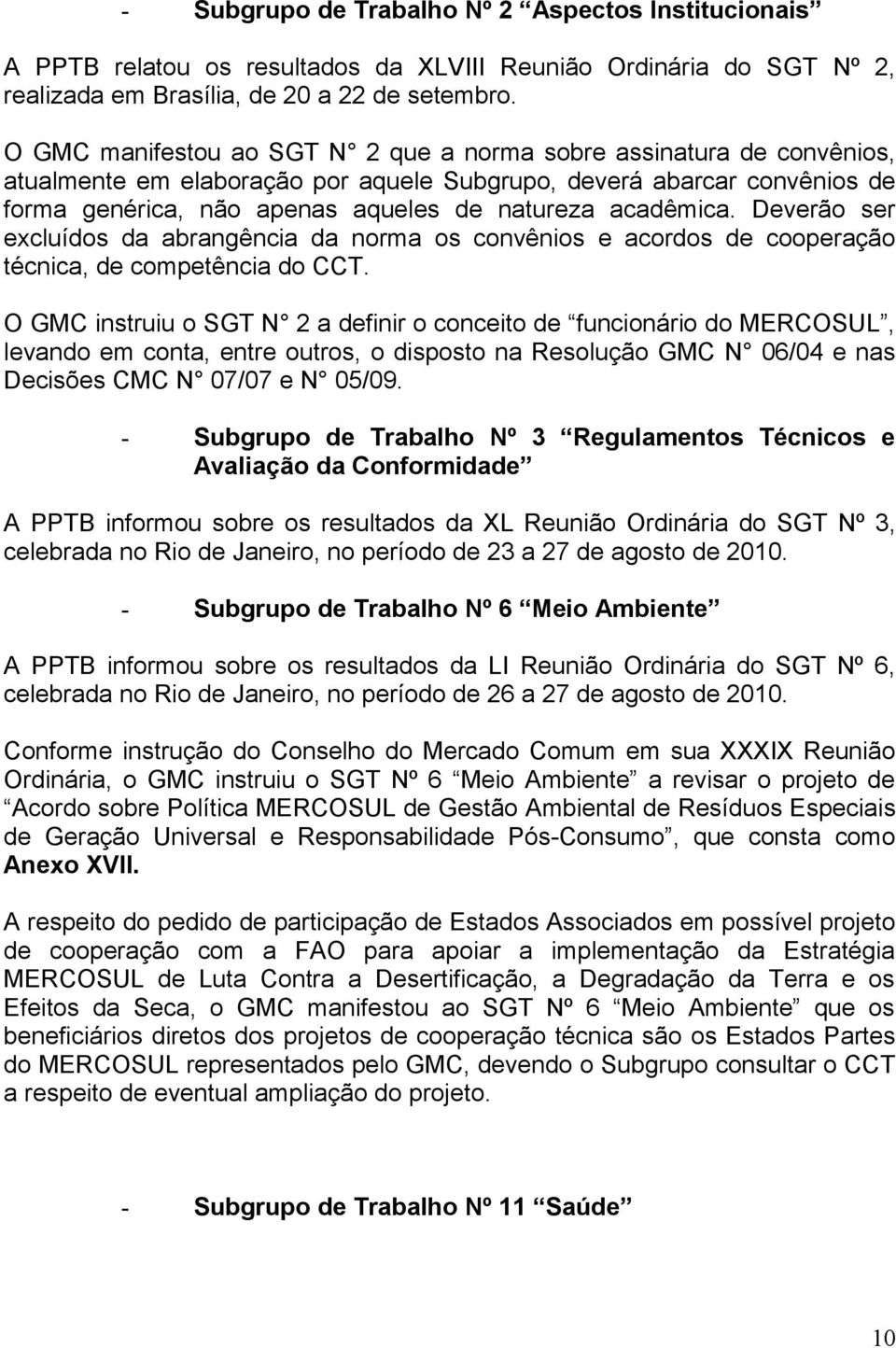 - Subgrupo de Trabalho Nº 2 “Aspectos Institucionais”

A PPTB relatou os resultados da XLVIII Reunião Ordinária do SGT Nº 2, realizada em Brasília, de 20 a 22 de setembro.

O GMC manifestou ao SGT N° 2 que a norma sobre assinatura de convênios, atualmente em elaboração por aquele Subgrupo, deverá abarcar convênios de forma genérica, não apenas aqueles de natureza acadêmica. Deverão ser excluídos da abrangência da norma os convênios e acordos de cooperação técnica, de competência do CCT.

O GMC instruiu o SGT N° 2 a definir o conceito de “funcionário do MERCOSUL”, levando em conta, entre outros, o disposto na Resolução GMC N° 06/04 e nas Decisões CMC N° 07/07 e N° 05/09.

- Subgrupo de Trabalho Nº 3 “Regulamentos Técnicos e Avaliação da Conformidade”

A PPTB informou sobre os resultados da XL Reunião Ordinária do SGT Nº 3, celebrada no Rio de Janeiro, no período de 23 a 27 de agosto de 2010.

- Subgrupo de Trabalho Nº 6 “Meio Ambiente”

A PPTB informou sobre os resultados da LI Reunião Ordinária do SGT Nº 6, celebrada no Rio de Janeiro, no período de 26 a 27 de agosto de 2010.

Conforme instrução do Conselho do Mercado Comum em sua XXXIX Reunião Ordinária, o GMC instruiu o SGT Nº 6 “Meio Ambiente” a revisar o projeto de “Acordo sobre Política MERCOSUL de Gestão Ambiental de Resíduos Especiais de Geração Universal e Responsabilidade Pós-Consumo”, que consta como Anexo XVII.

A respeito do pedido de participação de Estados Associados em possível projeto de cooperação com a FAO para apoiar a implementação da Estratégia MERCOSUL de Luta Contra a Desertificação, a Degradação da Terra e os Efeitos da Seca, o GMC manifestou ao SGT Nº 6 “Meio Ambiente” que os beneficiários diretos dos projetos de cooperação técnica são os Estados Partes do MERCOSUL representados pelo GMC, devendo o Subgrupo consultar o CCT a respeito de eventual ampliação do projeto.

- Subgrupo de Trabalho Nº 11 “Saúde”

10